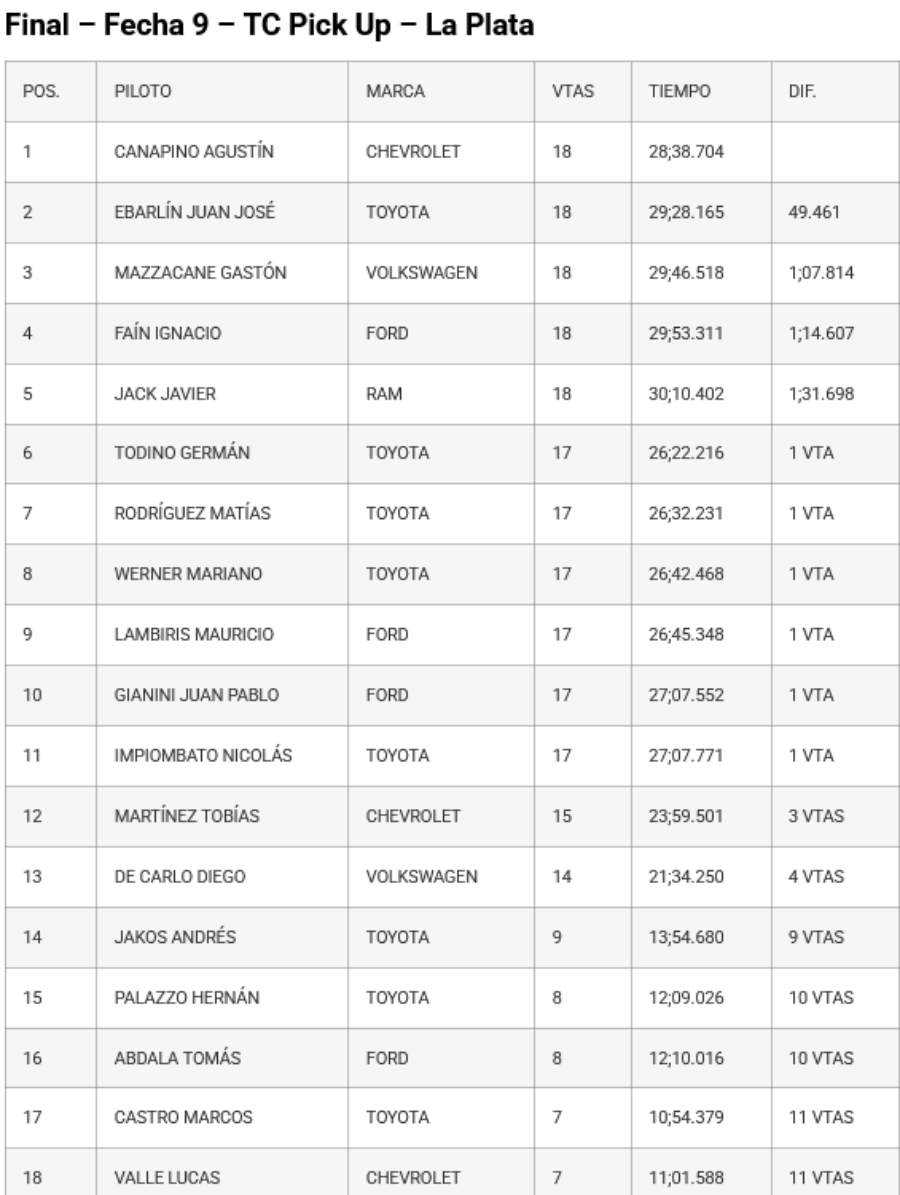 Final – Fecha 9 – TC Pick Up – La Plata

| POS. | PILOTO | MARCA | VTAS | TIEMPO | DIF. |
|---|---|---|---|---|---|
| 1 | CANAPINO AGUSTÍN | CHEVROLET | 18 | 28;38.704 | |
| 2 | EBARLÍN JUAN JOSÉ | TOYOTA | 18 | 29;28.165 | 49.461 |
| 3 | MAZZACANE GASTÓN | VOLKSWAGEN | 18 | 29;46.518 | 1;07.814 |
| 4 | FAÍN IGNACIO | FORD | 18 | 29;53.311 | 1;14.607 |
| 5 | JACK JAVIER | RAM | 18 | 30;10.402 | 1;31.698 |
| 6 | TODINO GERMÁN | TOYOTA | 17 | 26;22.216 | 1 VTA |
| 7 | RODRÍGUEZ MATÍAS | TOYOTA | 17 | 26;32.231 | 1 VTA |
| 8 | WERNER MARIANO | TOYOTA | 17 | 26;42.468 | 1 VTA |
| 9 | LAMBIRIS MAURICIO | FORD | 17 | 26;45.348 | 1 VTA |
| 10 | GIANINI JUAN PABLO | FORD | 17 | 27;07.552 | 1 VTA |
| 11 | IMPIOMBATO NICOLÁS | TOYOTA | 17 | 27;07.771 | 1 VTA |
| 12 | MARTÍNEZ TOBÍAS | CHEVROLET | 15 | 23;59.501 | 3 VTAS |
| 13 | DE CARLO DIEGO | VOLKSWAGEN | 14 | 21;34.250 | 4 VTAS |
| 14 | JAKOS ANDRÉS | TOYOTA | 9 | 13;54.680 | 9 VTAS |
| 15 | PALAZZO HERNÁN | TOYOTA | 8 | 12;09.026 | 10 VTAS |
| 16 | ABDALA TOMÁS | FORD | 8 | 12;10.016 | 10 VTAS |
| 17 | CASTRO MARCOS | TOYOTA | 7 | 10;54.379 | 11 VTAS |
| 18 | VALLE LUCAS | CHEVROLET | 7 | 11;01.588 | 11 VTAS |